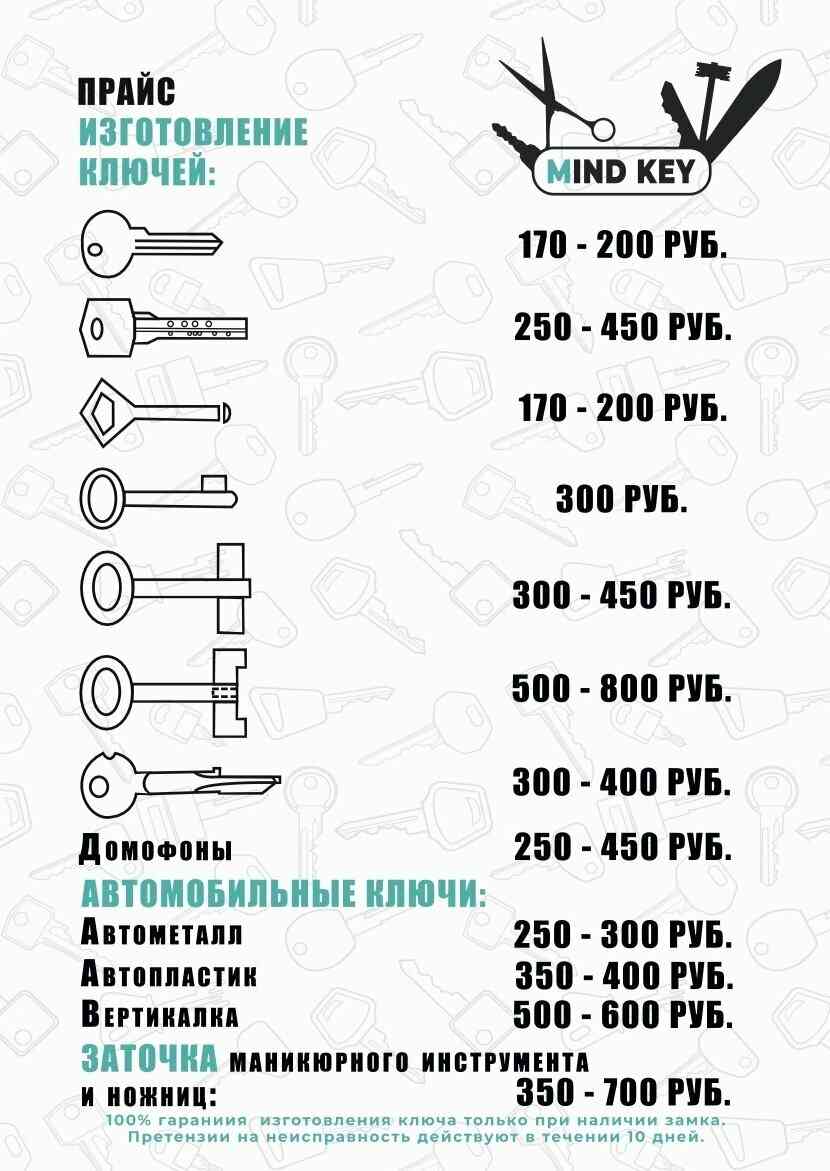 ПРАЙС
ИЗГОТОВЛЕНИЕ КЛЮЧЕЙ:

MIND KEY

170 - 200 РУБ.

250 - 450 РУБ.

170 - 200 РУБ.

300 РУБ.

300 - 450 РУБ.

500 - 800 РУБ.

300 - 400 РУБ.

Домофоны 250 - 450 РУБ.

АВТОМОБИЛЬНЫЕ КЛЮЧИ:

Автометалл 250 - 300 РУБ.

Автопластик 350 - 400 РУБ.

Вертикалка 500 - 600 РУБ.

ЗАТОЧКА маникюрного инструмента и ножниц: 350 - 700 РУБ.

100% гарания изготовления ключа только при наличии замка.
Претензии на неисправность действуют в течении 10 дней.